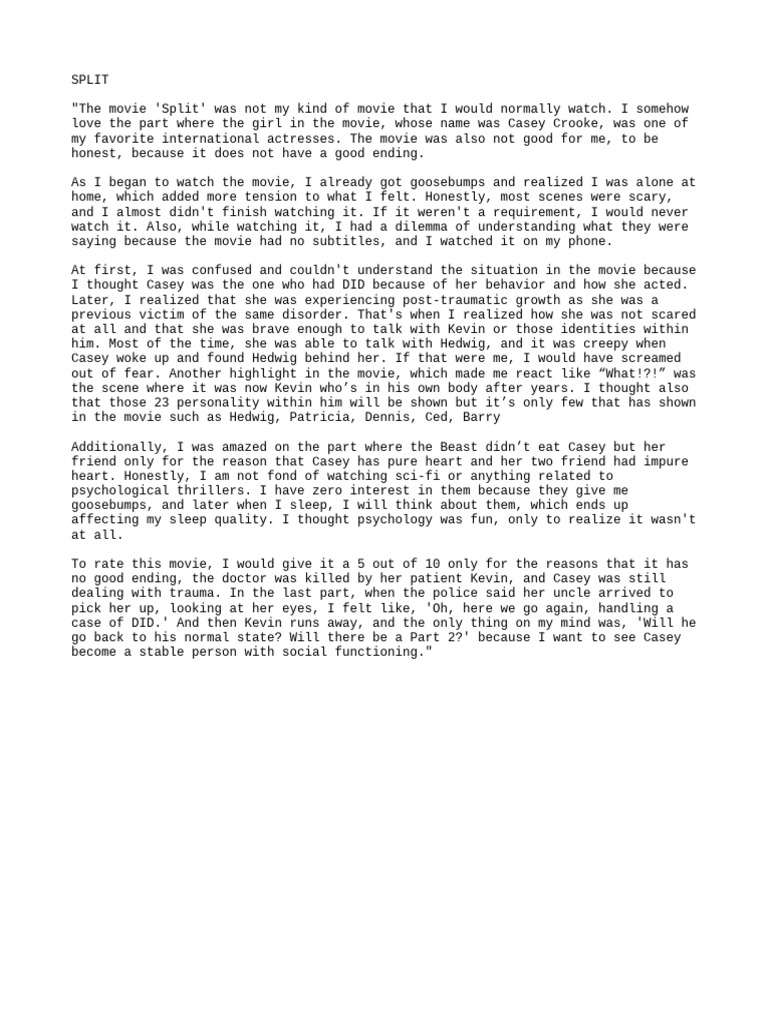 SPLIT

"The movie 'Split' was not my kind of movie that I would normally watch. I somehow love the part where the girl in the movie, whose name was Casey Crooke, was one of my favorite international actresses. The movie was also not good for me, to be honest, because it does not have a good ending.

As I began to watch the movie, I already got goosebumps and realized I was alone at home, which added more tension to what I felt. Honestly, most scenes were scary, and I almost didn't finish watching it. If it weren't a requirement, I would never watch it. Also, while watching it, I had a dilemma of understanding what they were saying because the movie had no subtitles, and I watched it on my phone.

At first, I was confused and couldn't understand the situation in the movie because I thought Casey was the one who had DID because of her behavior and how she acted. Later, I realized that she was experiencing post-traumatic growth as she was a previous victim of the same disorder. That's when I realized how she was not scared at all and that she was brave enough to talk with Kevin or those identities within him. Most of the time, she was able to talk with Hedwig, and it was creepy when Casey woke up and found Hedwig behind her. If that were me, I would have screamed out of fear. Another highlight in the movie, which made me react like “What!?!” was the scene where it was now Kevin who’s in his own body after years. I thought also that those 23 personality within him will be shown but it’s only few that has shown in the movie such as Hedwig, Patricia, Dennis, Ced, Barry

Additionally, I was amazed on the part where the Beast didn’t eat Casey but her friend only for the reason that Casey has pure heart and her two friend had impure heart. Honestly, I am not fond of watching sci-fi or anything related to psychological thrillers. I have zero interest in them because they give me goosebumps, and later when I sleep, I will think about them, which ends up affecting my sleep quality. I thought psychology was fun, only to realize it wasn't at all.

To rate this movie, I would give it a 5 out of 10 only for the reasons that it has no good ending, the doctor was killed by her patient Kevin, and Casey was still dealing with trauma. In the last part, when the police said her uncle arrived to pick her up, looking at her eyes, I felt like, 'Oh, here we go again, handling a case of DID.' And then Kevin runs away, and the only thing on my mind was, 'Will he go back to his normal state? Will there be a Part 2?' because I want to see Casey become a stable person with social functioning."